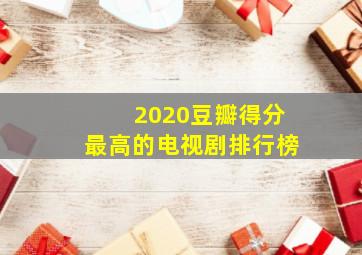 2020豆瓣得分
最高的电视剧排行榜